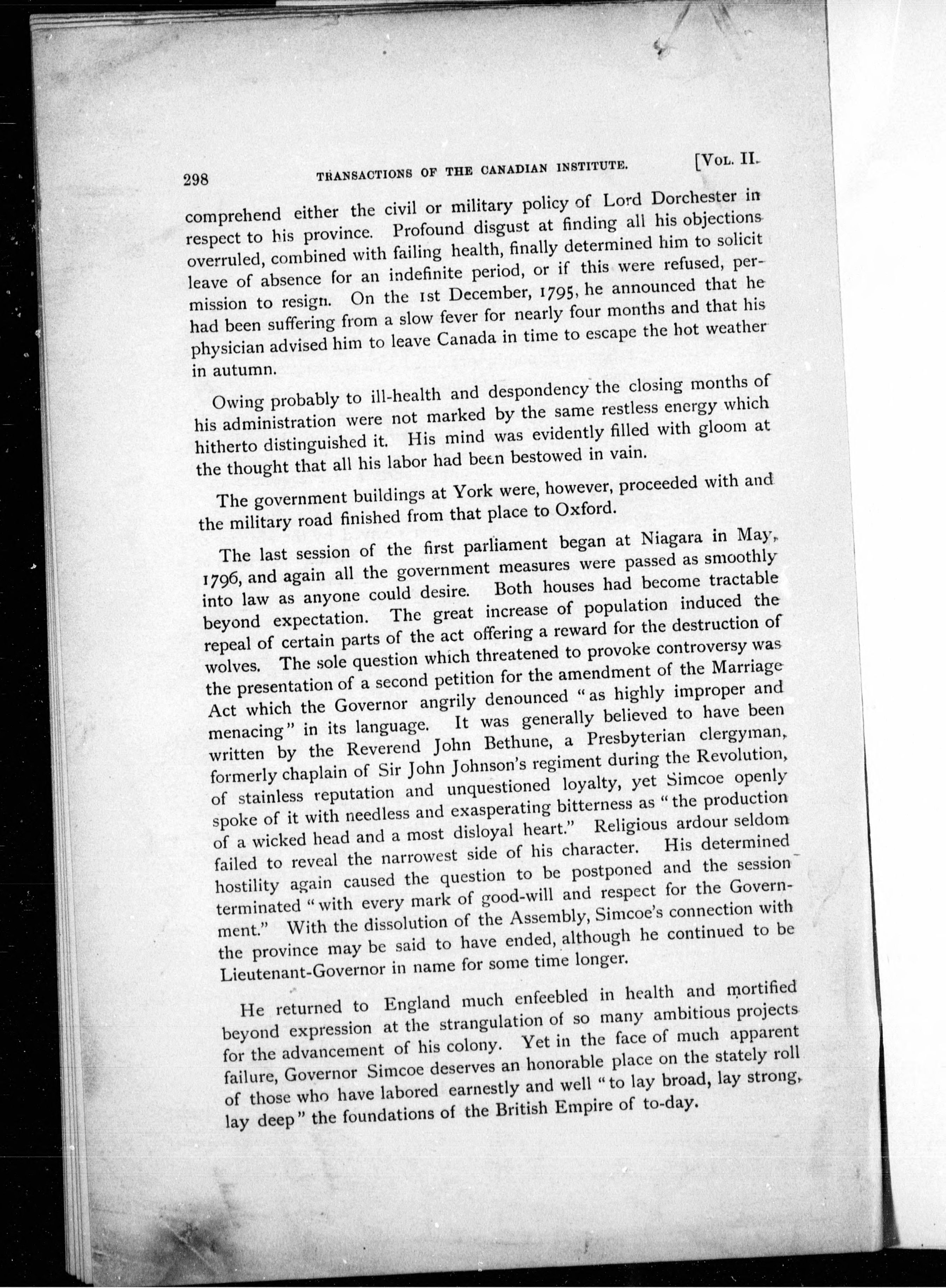 298 TRANSACTIONS OF THE CANADIAN INSTITUTE. [VOL. II.

comprehend either the civil or military policy of Lord Dorchester in respect to his province. Profound disgust at finding all his objections overruled, combined with failing health, finally determined him to solicit leave of absence for an indefinite period, or if this were refused, permission to resign. On the 1st December, 1795, he announced that he had been suffering from a slow fever for nearly four months and that his physician advised him to leave Canada in time to escape the hot weather in autumn.

Owing probably to ill-health and despondency the closing months of his administration were not marked by the same restless energy which hitherto distinguished it. His mind was evidently filled with gloom at the thought that all his labor had been bestowed in vain.

The government buildings at York were, however, proceeded with and the military road finished from that place to Oxford.

The last session of the first parliament began at Niagara in May, 1796, and again all the government measures were passed as smoothly into law as anyone could desire. Both houses had become tractable beyond expectation. The great increase of population induced the repeal of certain parts of the act offering a reward for the destruction of wolves. The sole question which threatened to provoke controversy was the presentation of a second petition for the amendment of the Marriage Act which the Governor angrily denounced "as highly improper and menacing" in its language. It was generally believed to have been written by the Reverend John Bethune, a Presbyterian clergyman, formerly chaplain of Sir John Johnson's regiment during the Revolution, of stainless reputation and unquestioned loyalty, yet Simcoe openly spoke of it with needless and exasperating bitterness as "the production of a wicked head and a most disloyal heart." Religious ardour seldom failed to reveal the narrowest side of his character. His determined hostility again caused the question to be postponed and the session terminated "with every mark of good-will and respect for the Government." With the dissolution of the Assembly, Simcoe's connection with the province may be said to have ended, although he continued to be Lieutenant-Governor in name for some time longer.

He returned to England much enfeebled in health and mortified beyond expression at the strangulation of so many ambitious projects for the advancement of his colony. Yet in the face of much apparent failure, Governor Simcoe deserves an honorable place on the stately roll of those who have labored earnestly and well "to lay broad, lay strong, lay deep" the foundations of the British Empire of to-day.